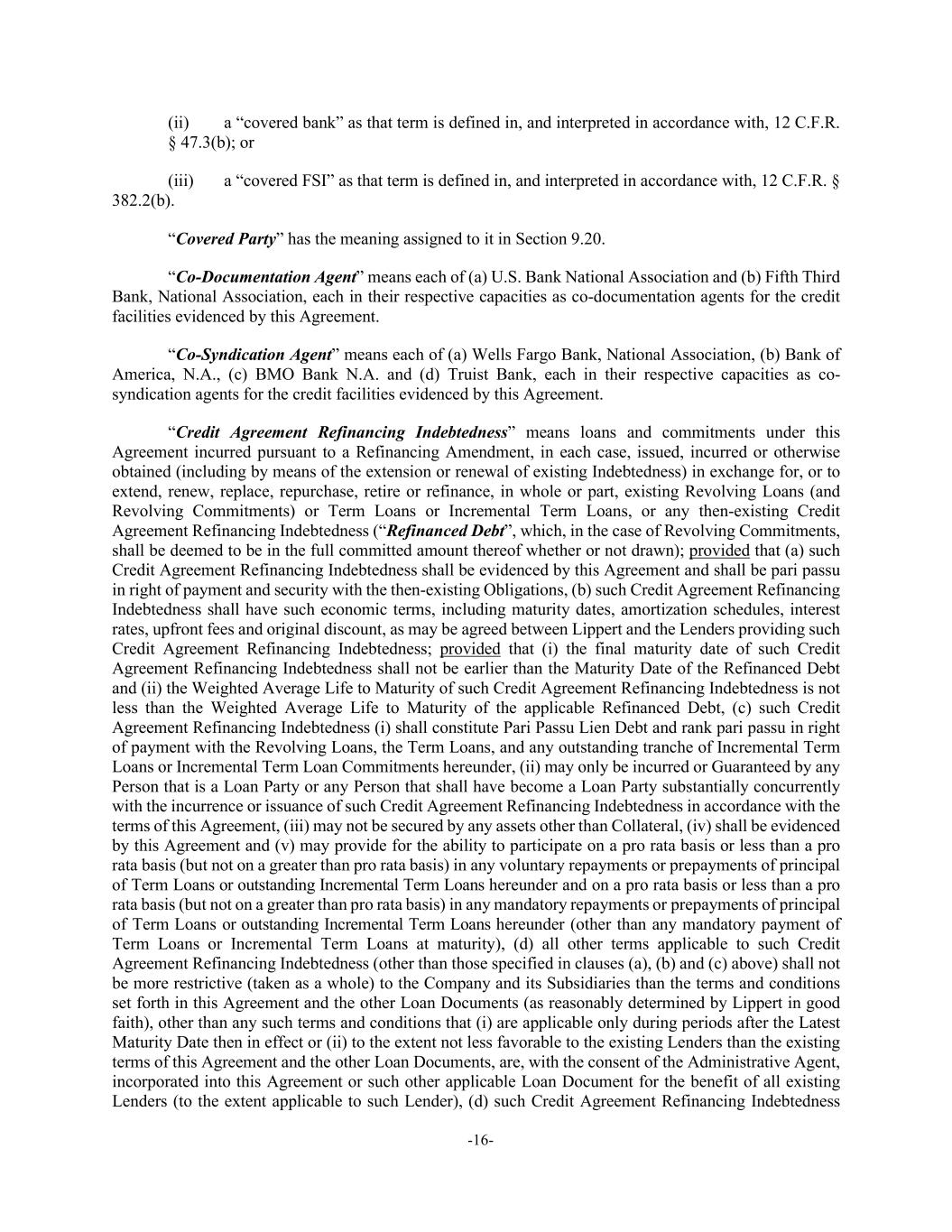 (ii) a “covered bank” as that term is defined in, and interpreted in accordance with, 12 C.F.R. § 47.3(b); or

(iii) a “covered FSI” as that term is defined in, and interpreted in accordance with, 12 C.F.R. § 382.2(b).

“Covered Party” has the meaning assigned to it in Section 9.20.

“Co-Documentation Agent” means each of (a) U.S. Bank National Association and (b) Fifth Third Bank, National Association, each in their respective capacities as co-documentation agents for the credit facilities evidenced by this Agreement.

“Co-Syndication Agent” means each of (a) Wells Fargo Bank, National Association, (b) Bank of America, N.A., (c) BMO Bank N.A. and (d) Truist Bank, each in their respective capacities as co-syndication agents for the credit facilities evidenced by this Agreement.

“Credit Agreement Refinancing Indebtedness” means loans and commitments under this Agreement incurred pursuant to a Refinancing Amendment, in each case, issued, incurred or otherwise obtained (including by means of the extension or renewal of existing Indebtedness) in exchange for, or to extend, renew, replace, repurchase, retire or refinance, in whole or part, existing Revolving Loans (and Revolving Commitments) or Term Loans or Incremental Term Loans, or any then-existing Credit Agreement Refinancing Indebtedness (“Refinanced Debt”, which, in the case of Revolving Commitments, shall be deemed to be in the full committed amount thereof whether or not drawn); provided that (a) such Credit Agreement Refinancing Indebtedness shall be evidenced by this Agreement and shall be pari passu in right of payment and security with the then-existing Obligations, (b) such Credit Agreement Refinancing Indebtedness shall have such economic terms, including maturity dates, amortization schedules, interest rates, upfront fees and original discount, as may be agreed between Lippert and the Lenders providing such Credit Agreement Refinancing Indebtedness; provided that (i) the final maturity date of such Credit Agreement Refinancing Indebtedness shall not be earlier than the Maturity Date of the Refinanced Debt and (ii) the Weighted Average Life to Maturity of such Credit Agreement Refinancing Indebtedness is not less than the Weighted Average Life to Maturity of the applicable Refinanced Debt, (c) such Credit Agreement Refinancing Indebtedness (i) shall constitute Pari Passu Lien Debt and rank pari passu in right of payment with the Revolving Loans, the Term Loans, and any outstanding tranche of Incremental Term Loans or Incremental Term Loan Commitments hereunder, (ii) may only be incurred or Guaranteed by any Person that is a Loan Party or any Person that shall have become a Loan Party substantially concurrently with the incurrence or issuance of such Credit Agreement Refinancing Indebtedness in accordance with the terms of this Agreement, (iii) may not be secured by any assets other than Collateral, (iv) shall be evidenced by this Agreement and (v) may provide for the ability to participate on a pro rata basis or less than a pro rata basis (but not on a greater than pro rata basis) in any voluntary repayments or prepayments of principal of Term Loans or outstanding Incremental Term Loans hereunder and on a pro rata basis or less than a pro rata basis (but not on a greater than pro rata basis) in any mandatory repayments or prepayments of principal of Term Loans or outstanding Incremental Term Loans hereunder (other than any mandatory payment of Term Loans or Incremental Term Loans at maturity), (d) all other terms applicable to such Credit Agreement Refinancing Indebtedness (other than those specified in clauses (a), (b) and (c) above) shall not be more restrictive (taken as a whole) to the Company and its Subsidiaries than the terms and conditions set forth in this Agreement and the other Loan Documents (as reasonably determined by Lippert in good faith), other than any such terms and conditions that (i) are applicable only during periods after the Latest Maturity Date then in effect or (ii) to the extent not less favorable to the existing Lenders than the existing terms of this Agreement and the other Loan Documents, are, with the consent of the Administrative Agent, incorporated into this Agreement or such other applicable Loan Document for the benefit of all existing Lenders (to the extent applicable to such Lender), (d) such Credit Agreement Refinancing Indebtedness

-16-